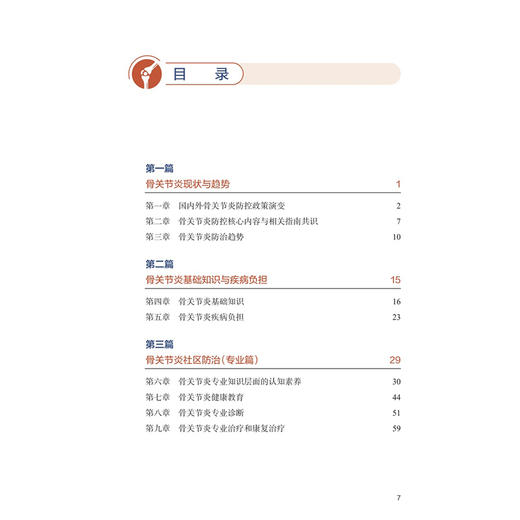 目　录

第一篇
骨关节炎现状与趋势　1

第一章　国内外骨关节炎防控政策演变　2
第二章　骨关节炎防控核心内容与相关指南共识　7
第三章　骨关节炎防治趋势　10

第二篇
骨关节炎基础知识与疾病负担　15

第四章　骨关节炎基础知识　16
第五章　骨关节炎疾病负担　23

第三篇
骨关节炎社区防治（专业篇）　29

第六章　骨关节炎专业知识层面的认知素养　30
第七章　骨关节炎健康教育　44
第八章　骨关节炎专业诊断　51
第九章　骨关节炎专业治疗和康复治疗　59

7